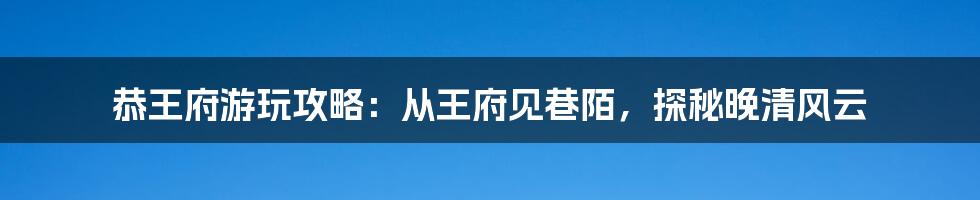 恭王府游玩攻略：从王府见巷陌，探秘晚清风云